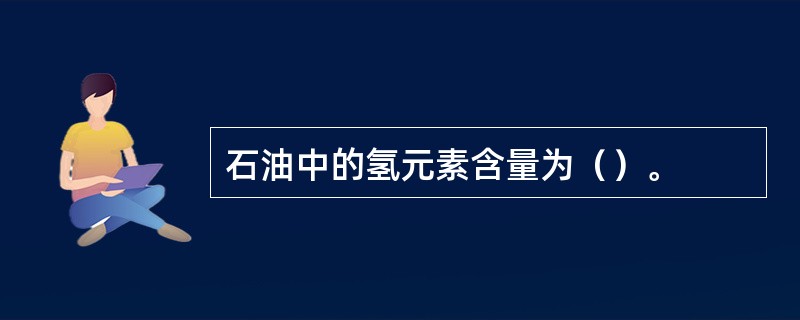 石油中的氢元素含量为（）。